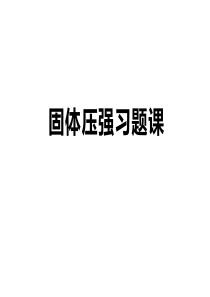 固体压强习题课